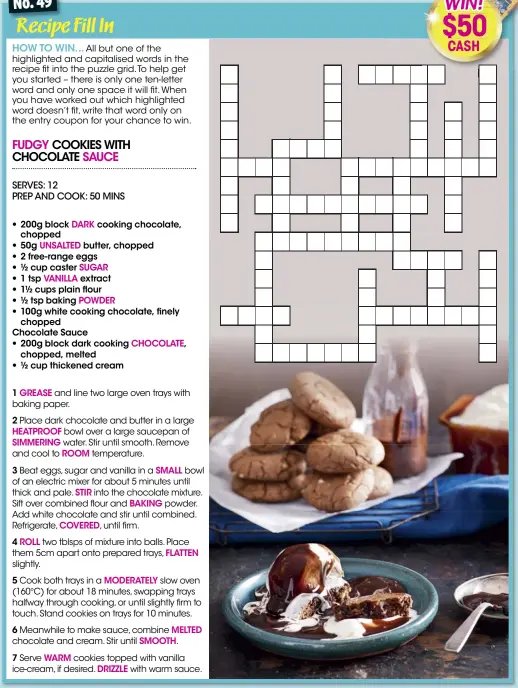 No. 49
Recipe Fill In

WIN! $50 CASH

HOW TO WIN... All but one of the highlighted and capitalised words in the recipe fit into the puzzle grid. To help get you started – there is only one ten-letter word and only one space it will fit. When you have worked out which highlighted word doesn't fit, write that word only on the entry coupon for your chance to win.

FUDGY COOKIES WITH CHOCOLATE SAUCE

SERVES: 12
PREP AND COOK: 50 MINS

• 200g block DARK cooking chocolate, chopped
• 50g UNSALTED butter, chopped
• 2 free-range eggs
• ½ cup caster SUGAR
• 1 tsp VANILLA extract
• 1½ cups plain flour
• ½ tsp baking POWDER
• 100g white cooking chocolate, finely chopped
Chocolate Sauce
• 200g block dark cooking CHOCOLATE, chopped, melted
• ½ cup thickened cream

1 GREASE and line two large oven trays with baking paper.

2 Place dark chocolate and butter in a large HEATPROOF bowl over a large saucepan of SIMMERING water. Stir until smooth. Remove and cool to ROOM temperature.

3 Beat eggs, sugar and vanilla in a SMALL bowl of an electric mixer for about 5 minutes until thick and pale. STIR into the chocolate mixture. Sift over combined flour and BAKING powder. Add white chocolate and stir until combined. Refrigerate, COVERED, until firm.

4 ROLL two tblsps of mixture into balls. Place them 5cm apart onto prepared trays, FLATTEN slightly.

5 Cook both trays in a MODERATELY slow oven (160°C) for about 18 minutes, swapping trays halfway through cooking, or until slightly firm to touch. Stand cookies on trays for 10 minutes.

6 Meanwhile to make sauce, combine MELTED chocolate and cream. Stir until SMOOTH.

7 Serve WARM cookies topped with vanilla ice-cream, if desired. DRIZZLE with warm sauce.